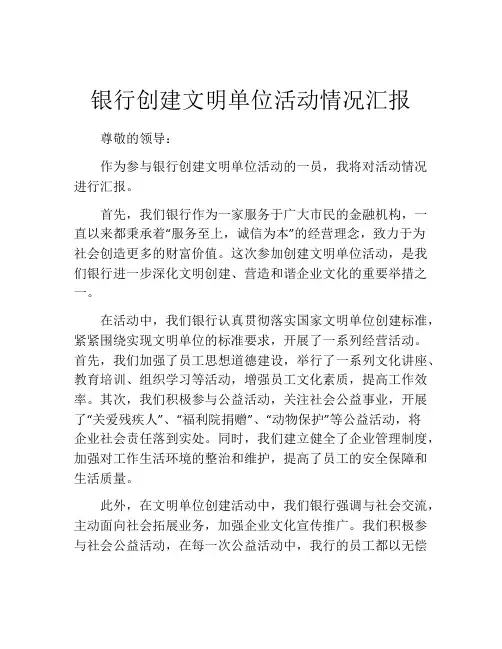 银行创建文明单位活动情况汇报

尊敬的领导：

作为参与银行创建文明单位活动的一员，我将对活动情况进行汇报。

首先，我们银行作为一家服务于广大市民的金融机构，一直以来都秉承着“服务至上，诚信为本”的经营理念，致力于为社会创造更多的财富价值。这次参加创建文明单位活动，是我们银行进一步深化文明创建、营造和谐企业文化的重要举措之一。

在活动中，我们银行认真贯彻落实国家文明单位创建标准，紧紧围绕实现文明单位的标准要求，开展了一系列经营活动。首先，我们加强了员工思想道德建设，举行了一系列文化讲座、教育培训、组织学习等活动，增强员工文化素质，提高工作效率。其次，我们积极参与公益活动，关注社会公益事业，开展了“关爱残疾人”、“福利院捐赠”、“动物保护”等公益活动，将企业社会责任落到实处。同时，我们建立健全了企业管理制度，加强对工作生活环境的整治和维护，提高了员工的安全保障和生活质量。

此外，在文明单位创建活动中，我们银行强调与社会交流，主动面向社会拓展业务，加强企业文化宣传推广。我们积极参与社会公益活动，在每一次公益活动中，我行的员工都以无偿